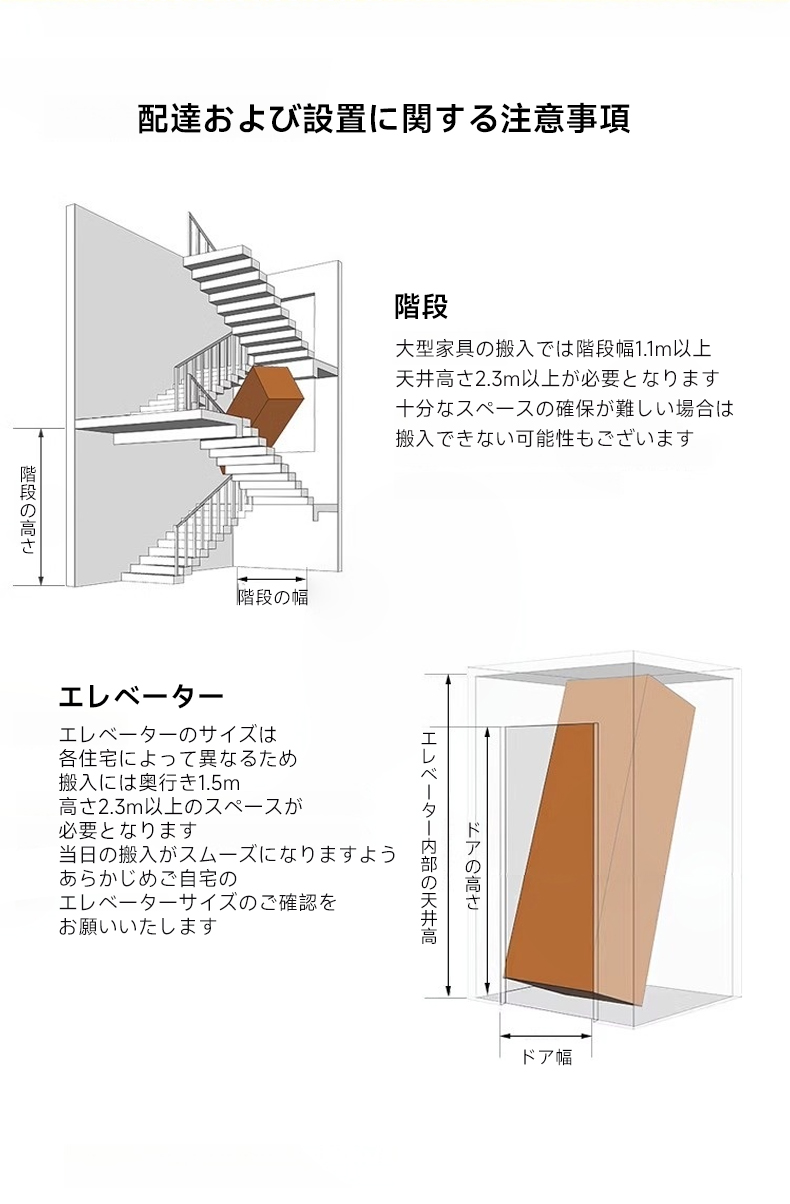 配達および設置に関する注意事項

階段
大型家具の搬入では階段幅1.1m以上
天井高さ2.3m以上が必要となります
十分なスペースの確保が難しい場合は
搬入できない可能性もございます

階段の高さ

階段の幅

エレベーター
エレベーターのサイズは
各住宅によって異なるため
搬入には奥行き1.5m
高さ2.3m以上のスペースが
必要となります
当日の搬入がスムーズになりますよう
あらかじめご自宅の
エレベーターサイズのご確認を
お願いいたします

エレベーター内部の天井高

ドアの高さ

ドア幅